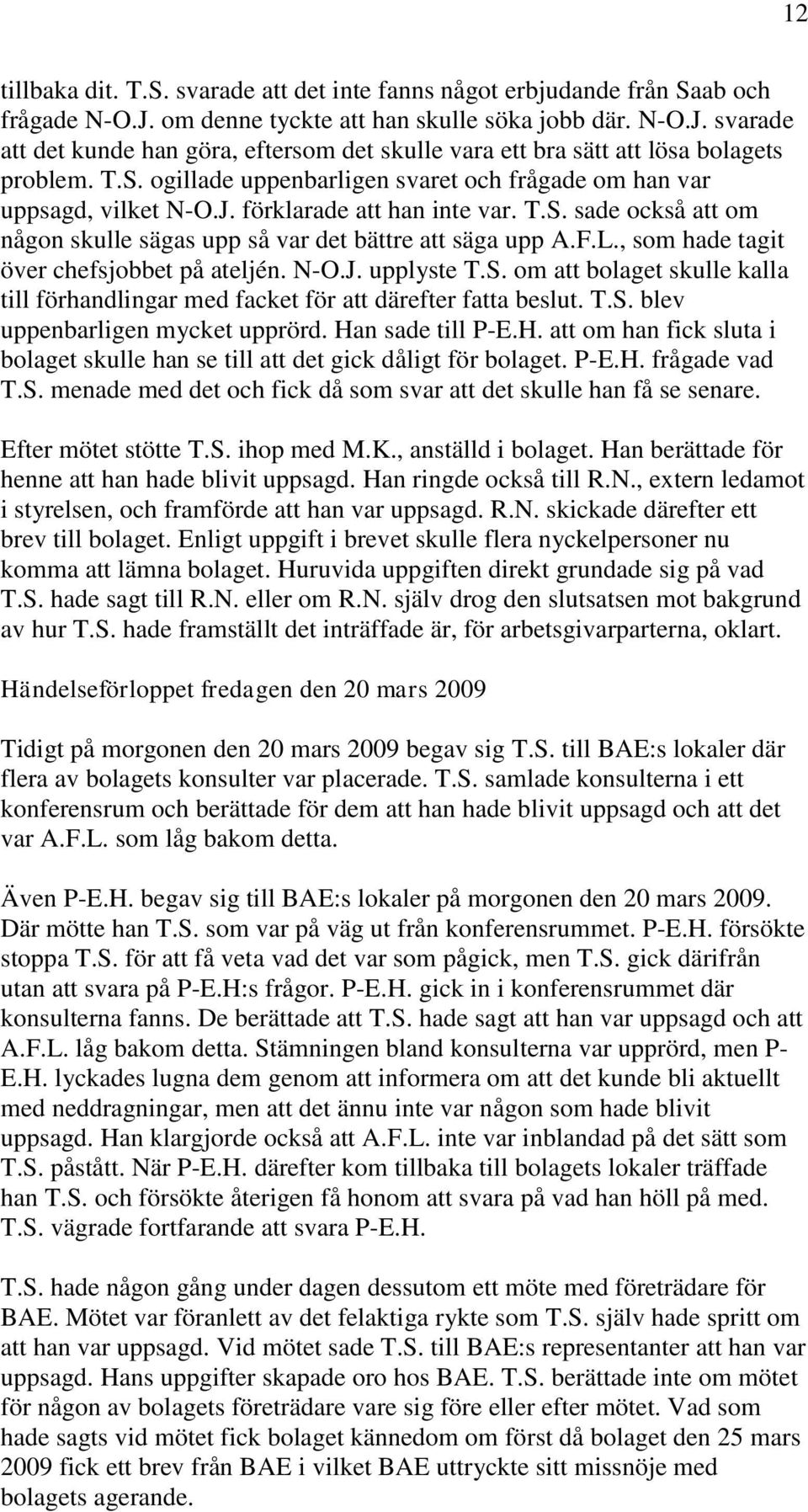 12

tillbaka dit. T.S. svarade att det inte fanns något erbjudande från Saab och frågade N-O.J. om denne tyckte att han skulle söka jobb där. N-O.J. svarade att det kunde han göra, eftersom det skulle vara ett bra sätt att lösa bolagets problem. T.S. ogillade uppenbarligen svaret och frågade om han var uppsagd, vilket N-O.J. förklarade att han inte var. T.S. sade också att om någon skulle sägas upp så var det bättre att säga upp A.F.L., som hade tagit över chefsjobbet på ateljén. N-O.J. upplyste T.S. om att bolaget skulle kalla till förhandlingar med facket för att därefter fatta beslut. T.S. blev uppenbarligen mycket upprörd. Han sade till P-E.H. att om han fick sluta i bolaget skulle han se till att det gick dåligt för bolaget. P-E.H. frågade vad T.S. menade med det och fick då som svar att det skulle han få se senare.

Efter mötet stötte T.S. ihop med M.K., anställd i bolaget. Han berättade för henne att han hade blivit uppsagd. Han ringde också till R.N., extern ledamot i styrelsen, och framförde att han var uppsagd. R.N. skickade därefter ett brev till bolaget. Enligt uppgift i brevet skulle flera nyckelpersoner nu komma att lämna bolaget. Huruvida uppgiften direkt grundade sig på vad T.S. hade sagt till R.N. eller om R.N. själv drog den slutsatsen mot bakgrund av hur T.S. hade framställt det inträffade är, för arbetsgivarparterna, oklart.

Händelseförloppet fredagen den 20 mars 2009

Tidigt på morgonen den 20 mars 2009 begav sig T.S. till BAE:s lokaler där flera av bolagets konsulter var placerade. T.S. samlade konsulterna i ett konferensrum och berättade för dem att han hade blivit uppsagd och att det var A.F.L. som låg bakom detta.

Även P-E.H. begav sig till BAE:s lokaler på morgonen den 20 mars 2009. Där mötte han T.S. som var på väg ut från konferensrummet. P-E.H. försökte stoppa T.S. för att få veta vad det var som pågick, men T.S. gick därifrån utan att svara på P-E.H:s frågor. P-E.H. gick in i konferensrummet där konsulterna fanns. De berättade att T.S. hade sagt att han var uppsagd och att A.F.L. låg bakom detta. Stämningen bland konsulterna var upprörd, men P-E.H. lyckades lugna dem genom att informera om att det kunde bli aktuellt med neddragningar, men att det ännu inte var någon som hade blivit uppsagd. Han klargjorde också att A.F.L. inte var inblandad på det sätt som T.S. påstått. När P-E.H. därefter kom tillbaka till bolagets lokaler träffade han T.S. och försökte återigen få honom att svara på vad han höll på med. T.S. vägrade fortfarande att svara P-E.H.

T.S. hade någon gång under dagen dessutom ett möte med företrädare för BAE. Mötet var föranlett av det felaktiga rykte som T.S. själv hade spritt om att han var uppsagd. Vid mötet sade T.S. till BAE:s representanter att han var uppsagd. Hans uppgifter skapade oro hos BAE. T.S. berättade inte om mötet för någon av bolagets företrädare vare sig före eller efter mötet. Vad som hade sagts vid mötet fick bolaget kännedom om först då bolaget den 25 mars 2009 fick ett brev från BAE i vilket BAE uttryckte sitt missnöje med bolagets agerande.